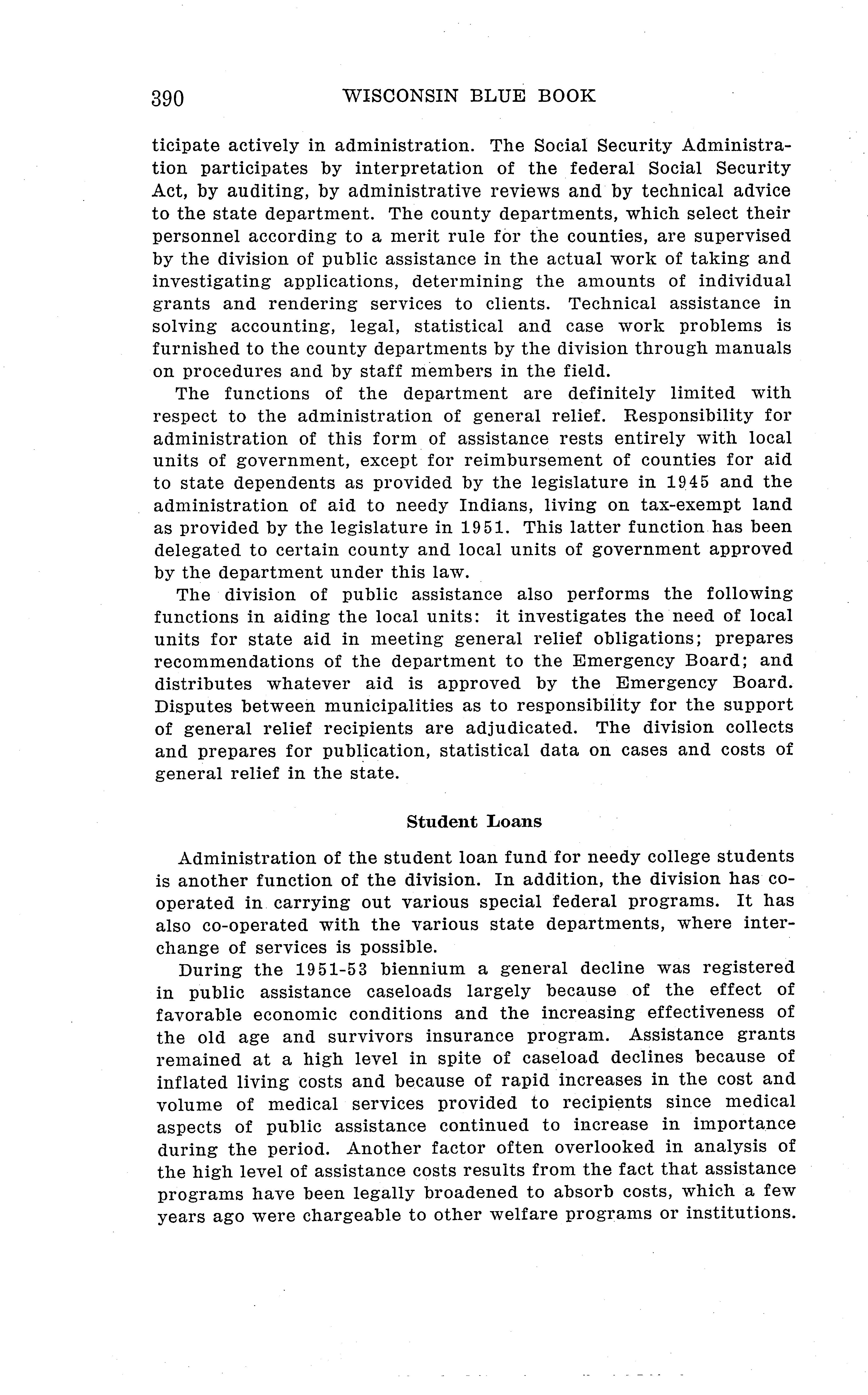 390 WISCONSIN BLUE BOOK

ticipate actively in administration. The Social Security Administration participates by interpretation of the federal Social Security Act, by auditing, by administrative reviews and by technical advice to the state department. The county departments, which select their personnel according to a merit rule for the counties, are supervised by the division of public assistance in the actual work of taking and investigating applications, determining the amounts of individual grants and rendering services to clients. Technical assistance in solving accounting, legal, statistical and case work problems is furnished to the county departments by the division through manuals on procedures and by staff members in the field.

The functions of the department are definitely limited with respect to the administration of general relief. Responsibility for administration of this form of assistance rests entirely with local units of government, except for reimbursement of counties for aid to state dependents as provided by the legislature in 1945 and the administration of aid to needy Indians, living on tax-exempt land as provided by the legislature in 1951. This latter function has been delegated to certain county and local units of government approved by the department under this law.

The division of public assistance also performs the following functions in aiding the local units: it investigates the need of local units for state aid in meeting general relief obligations; prepares recommendations of the department to the Emergency Board; and distributes whatever aid is approved by the Emergency Board. Disputes between municipalities as to responsibility for the support of general relief recipients are adjudicated. The division collects and prepares for publication, statistical data on cases and costs of general relief in the state.

Student Loans

Administration of the student loan fund for needy college students is another function of the division. In addition, the division has co-operated in carrying out various special federal programs. It has also co-operated with the various state departments, where interchange of services is possible.

During the 1951-53 biennium a general decline was registered in public assistance caseloads largely because of the effect of favorable economic conditions and the increasing effectiveness of the old age and survivors insurance program. Assistance grants remained at a high level in spite of caseload declines because of inflated living costs and because of rapid increases in the cost and volume of medical services provided to recipients since medical aspects of public assistance continued to increase in importance during the period. Another factor often overlooked in analysis of the high level of assistance costs results from the fact that assistance programs have been legally broadened to absorb costs, which a few years ago were chargeable to other welfare programs or institutions.